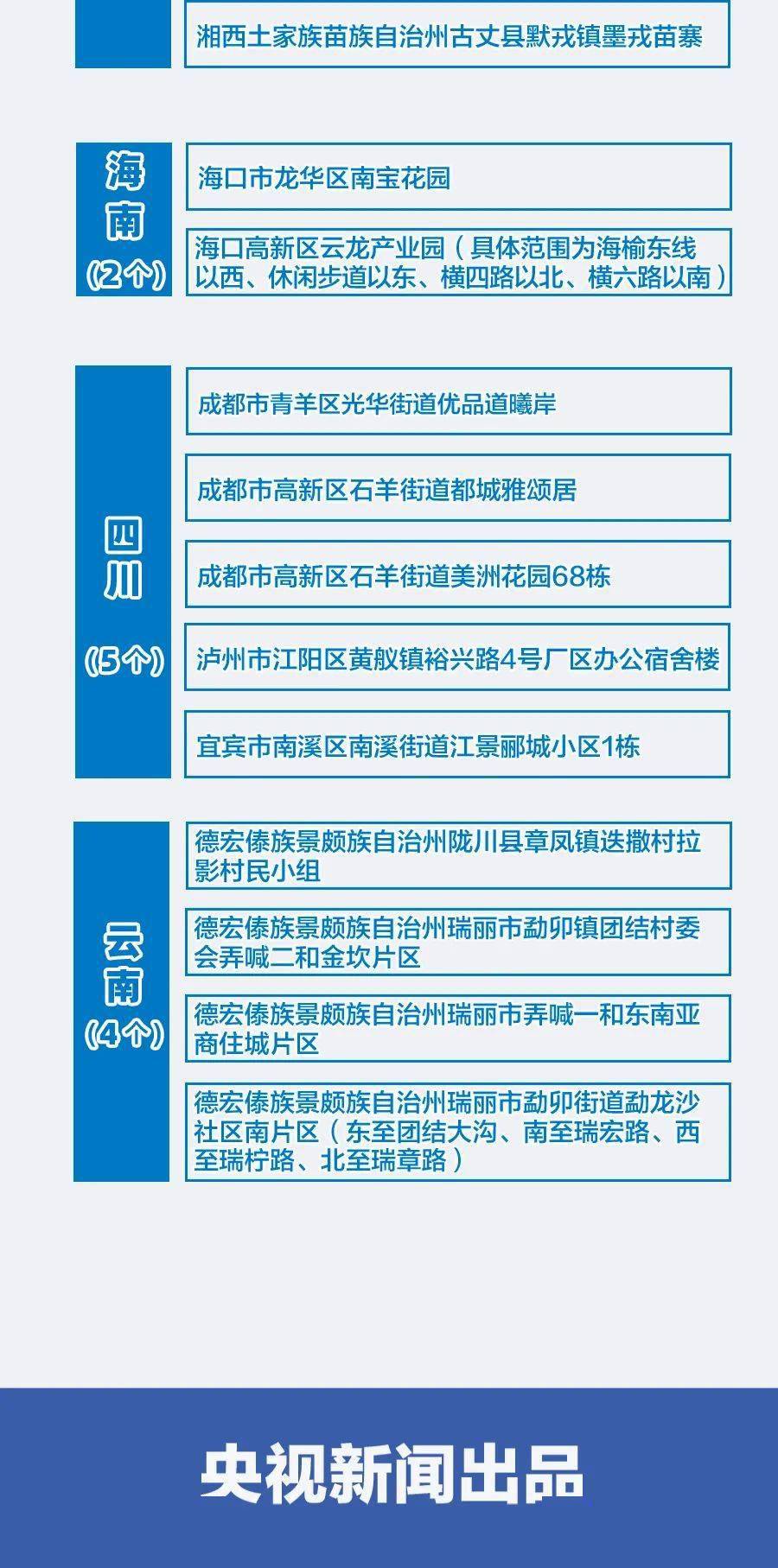 湘西土家族苗族自治州古丈县默戎镇墨戎苗寨

海南
(2个)

海口市龙华区南宝花园

海口高新区云龙产业园（具体范围为海榆东线以西、休闲步道以东、横四路以北、横六路以南）

四川
(5个)

成都市青羊区光华街道优品道曦岸

成都市高新区石羊街道都城雅颂居

成都市高新区石羊街道美洲花园68栋

泸州市江阳区黄舣镇裕兴路4号厂区办公宿舍楼

宜宾市南溪区南溪街道江景郦城小区1栋

云南
(4个)

德宏傣族景颇族自治州陇川县章凤镇迭撒村拉影村民小组

德宏傣族景颇族自治州瑞丽市勐卯镇团结村委会弄喊二和金坎片区

德宏傣族景颇族自治州瑞丽市弄喊一和东南亚商住城片区

德宏傣族景颇族自治州瑞丽市勐卯街道勐龙沙社区南片区（东至团结大沟、南至瑞宏路、西至瑞柠路、北至瑞章路）

央视新闻出品